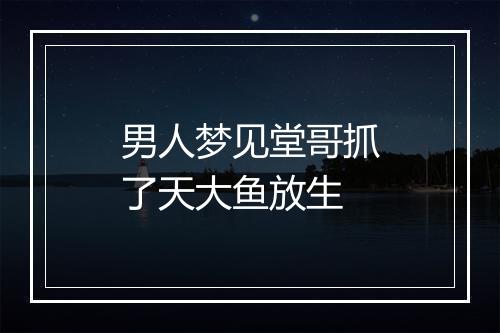 男人梦见堂哥抓了天大鱼放生